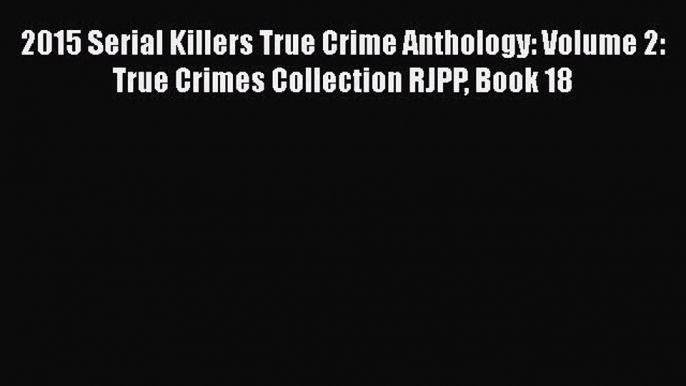 2015 Serial Killers True Crime Anthology: Volume 2: True Crimes Collection RJPP, Book 18